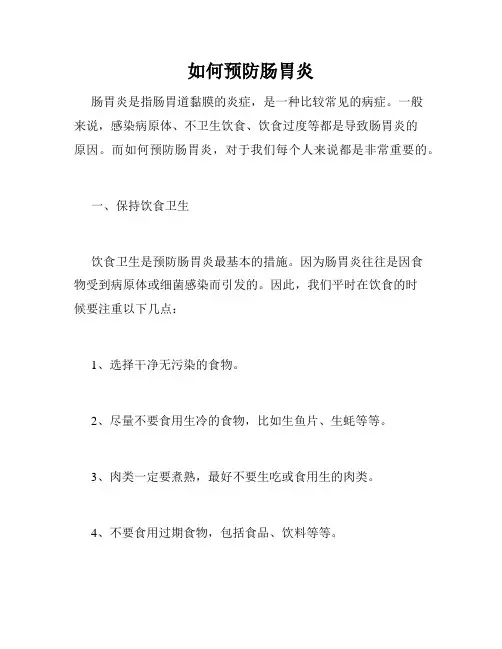 如何预防肠胃炎

肠胃炎是指肠胃道黏膜的炎症，是一种比较常见的病症。一般来说，感染病原体、不卫生饮食、饮食过度等都是导致肠胃炎的原因。而如何预防肠胃炎，对于我们每个人来说都是非常重要的。

一、保持饮食卫生

饮食卫生是预防肠胃炎最基本的措施。因为肠胃炎往往是因食物受到病原体或细菌感染而引发的。因此，我们平时在饮食的时候要注重以下几点：

1、选择干净无污染的食物。

2、尽量不要食用生冷的食物，比如生鱼片、生蚝等等。

3、肉类一定要煮熟，最好不要生吃或食用生的肉类。

4、不要食用过期食物，包括食品、饮料等等。